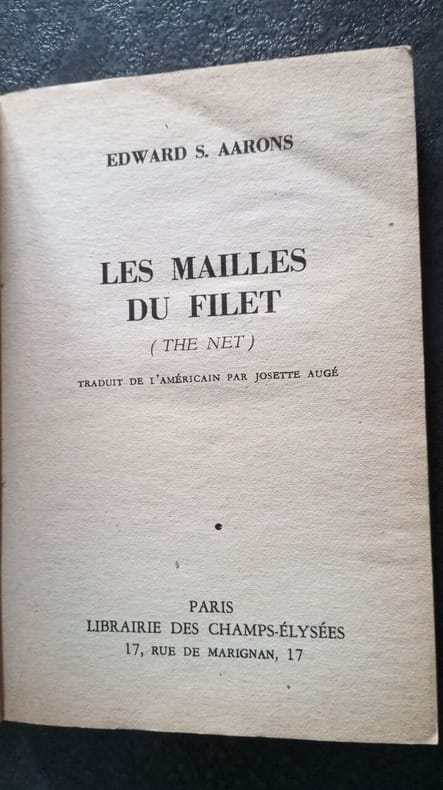 EDWARD S. AARONS

LES MAILLES
DU FILET

( THE NET )

TRADUIT DE L'AMÉRICAIN PAR JOSETTE AUGÉ

PARIS
LIBRAIRIE DES CHAMPS-ÉLYSÉES
17, RUE DE MARIGNAN, 17